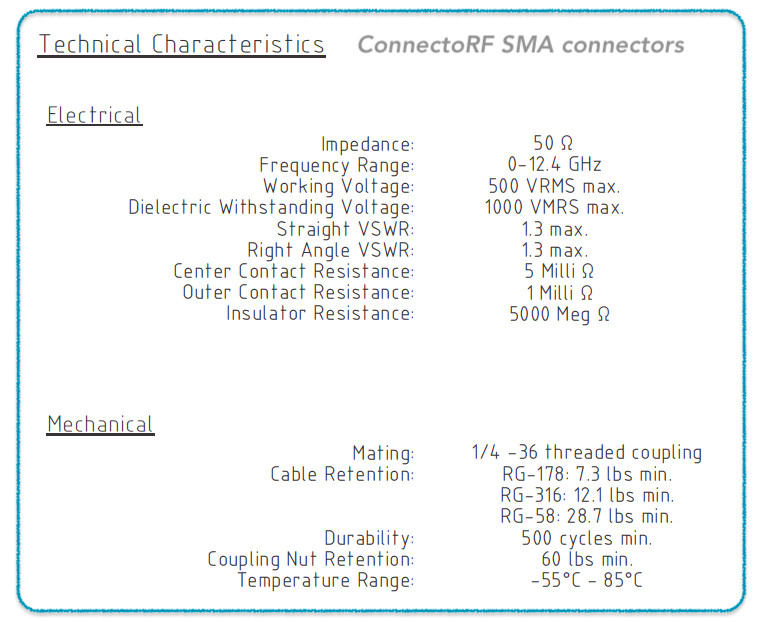 Technical Characteristics ConnectoRF SMA connectors

Electrical

Impedance: 50 Ω
Frequency Range: 0-12.4 GHz
Working Voltage: 500 VRMS max.
Dielectric Withstanding Voltage: 1000 VMRS max.
Straight VSWR: 1.3 max.
Right Angle VSWR: 1.3 max.
Center Contact Resistance: 5 Milli Ω
Outer Contact Resistance: 1 Milli Ω
Insulator Resistance: 5000 Meg Ω

Mechanical

Mating: 1/4 -36 threaded coupling
Cable Retention: RG-178: 7.3 lbs min.
RG-316: 12.1 lbs min.
RG-58: 28.7 lbs min.
Durability: 500 cycles min.
Coupling Nut Retention: 60 lbs min.
Temperature Range: -55°C - 85°C